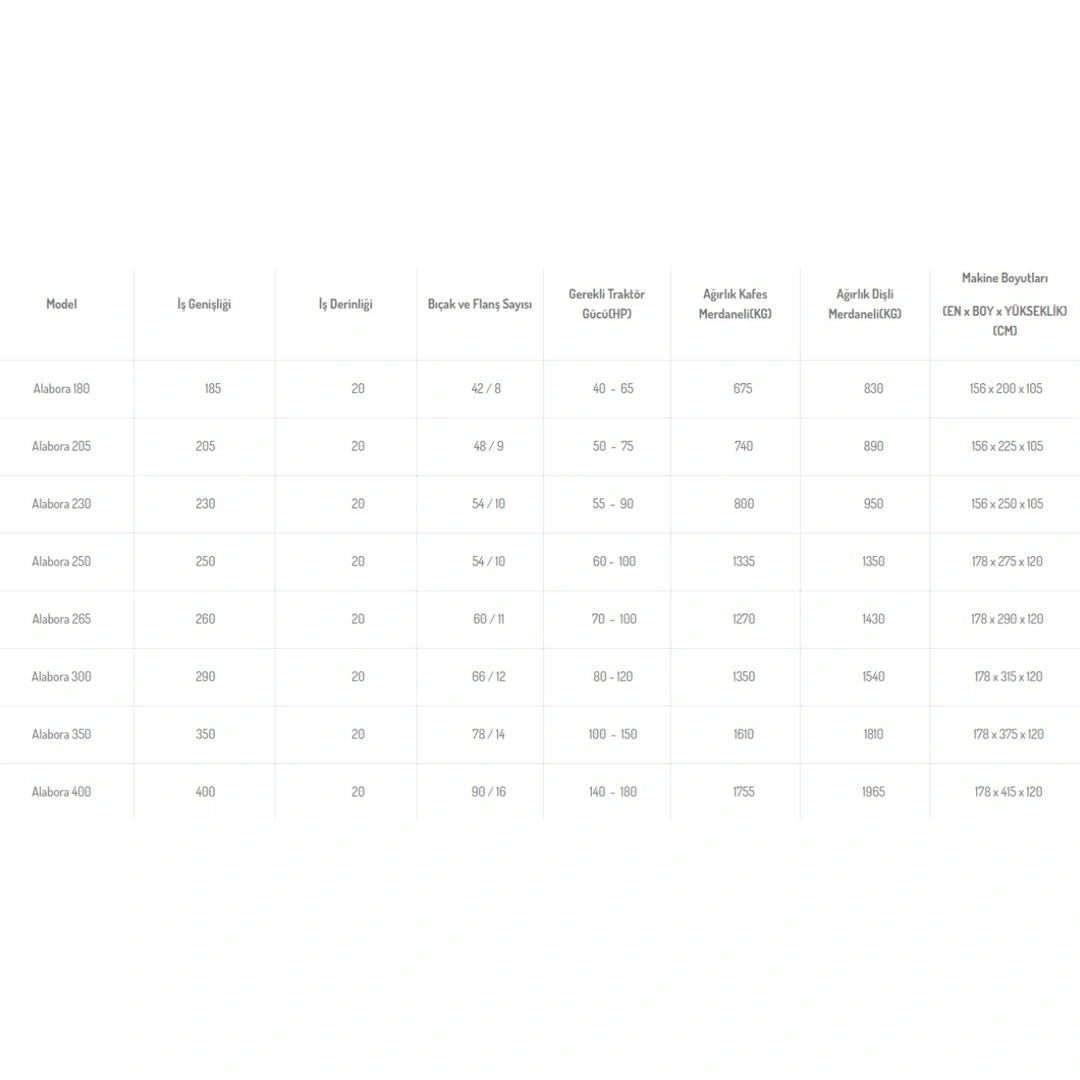 | Model | İş Genişliği | İş Derinliği | Bıçak ve Flanş Sayısı | Gerekli Traktör Gücü(HP) | Ağırlık Kafes Merdaneli(KG) | Ağırlık Dişli Merdaneli(KG) | Makine Boyutları (EN x BOY x YÜKSEKLİK) (CM) |
|---|---|---|---|---|---|---|---|
| Alabora 180 | 185 | 20 | 42 / 8 | 40 - 65 | 675 | 830 | 156 x 200 x 105 |
| Alabora 205 | 205 | 20 | 48 / 9 | 50 - 75 | 740 | 890 | 156 x 225 x 105 |
| Alabora 230 | 230 | 20 | 54 / 10 | 55 - 90 | 800 | 950 | 156 x 250 x 105 |
| Alabora 250 | 250 | 20 | 54 / 10 | 60 - 100 | 1335 | 1350 | 178 x 275 x 120 |
| Alabora 265 | 260 | 20 | 60 / 11 | 70 - 100 | 1270 | 1430 | 178 x 290 x 120 |
| Alabora 300 | 290 | 20 | 66 / 12 | 80 - 120 | 1350 | 1540 | 178 x 315 x 120 |
| Alabora 350 | 350 | 20 | 78 / 14 | 100 - 150 | 1610 | 1810 | 178 x 375 x 120 |
| Alabora 400 | 400 | 20 | 90 / 16 | 140 - 180 | 1755 | 1965 | 178 x 415 x 120 |